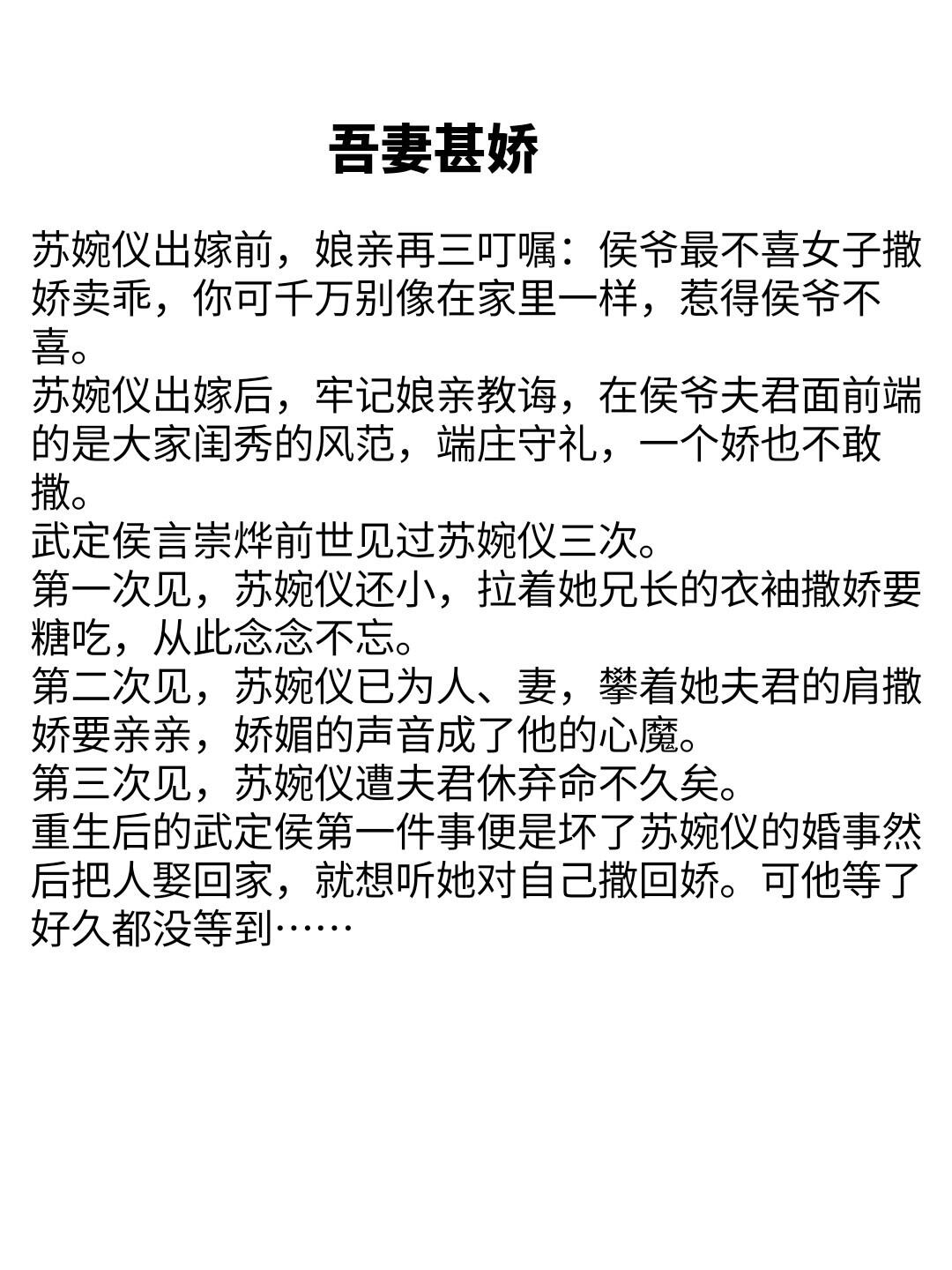 吾妻甚娇

苏婉仪出嫁前，娘亲再三叮嘱：侯爷最不喜女子撒娇卖乖，你可千万别像在家里一样，惹得侯爷不喜。
苏婉仪出嫁后，牢记娘亲教诲，在侯爷夫君面前端的是大家闺秀的风范，端庄守礼，一个娇也不敢撒。
武定侯言崇烨前世见过苏婉仪三次。
第一次见，苏婉仪还小，拉着她兄长的衣袖撒娇要糖吃，从此念念不忘。
第二次见，苏婉仪已为人、妻，攀着她夫君的肩撒娇要亲亲，娇媚的声音成了他的心魔。
第三次见，苏婉仪遭夫君休弃命不久矣。
重生后的武定侯第一件事便是坏了苏婉仪的婚事然后把人娶回家，就想听她对自己撒回娇。可他等了好久都没等到……